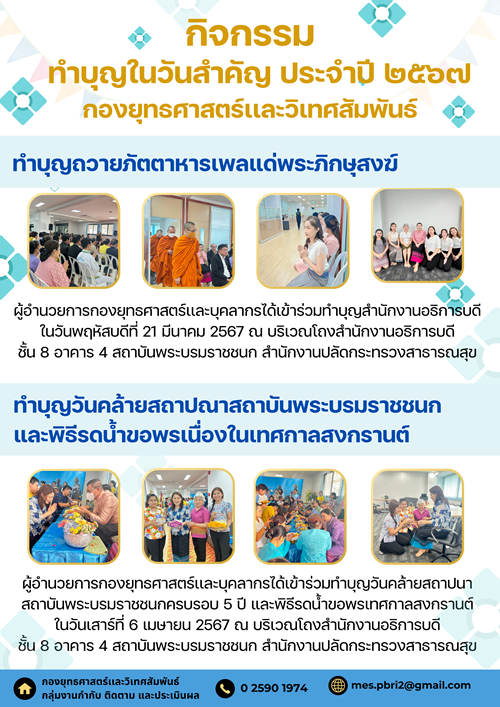 กิจกรรม
ทำบุญในวันสำคัญ ประจำปี ๒๕๖๗
กองยุทธศาสตร์และวิเทศสัมพันธ์

ทำบุญถวายภัตตาหารเพลแด่พระภิกษุสงฆ์

ผู้อำนวยการกองยุทธศาสตร์และบุคลากรได้เข้าร่วมทำบุญสำนักงานอธิการบดี ในวันพฤหัสบดีที่ 21 มีนาคม 2567 ณ บริเวณโถงสำนักงานอธิการบดี ชั้น 8 อาคาร 4 สถาบันพระบรมราชชนก สำนักงานปลัดกระทรวงสาธารณสุข

ทำบุญวันคล้ายสถาปณาสถาบันพระบรมราชชนก
และพิธีรดน้ำขอพรเนื่องในเทศกาลสงกรานต์

ผู้อำนวยการกองยุทธศาสตร์และบุคลากรได้เข้าร่วมทำบุญวันคล้ายสถาปนา สถาบันพระบรมราชชนกครบรอบ 5 ปี และพิธีรดน้ำขอพรเทศกาลสงกรานต์ ในวันเสาร์ที่ 6 เมษายน 2567 ณ บริเวณโถงสำนักงานอธิการบดี ชั้น 8 อาคาร 4 สถาบันพระบรมราชชนก สำนักงานปลัดกระทรวงสาธารณสุข

กองยุทธศาสตร์และวิเทศสัมพันธ์
กลุ่มงานกำกับ ติดตาม และประเมินผล
0 2590 1974
mes.pbri2@gmail.com